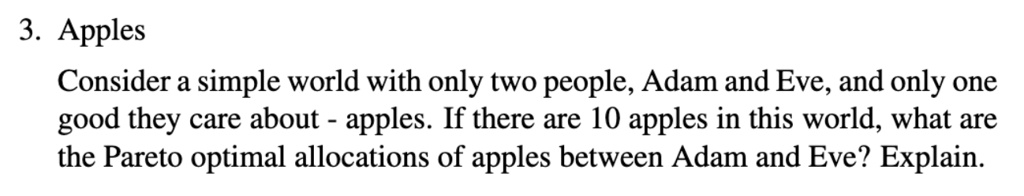 3. Apples

Consider a simple world with only two people, Adam and Eve, and only one good they care about - apples. If there are 10 apples in this world, what are the Pareto optimal allocations of apples between Adam and Eve? Explain.